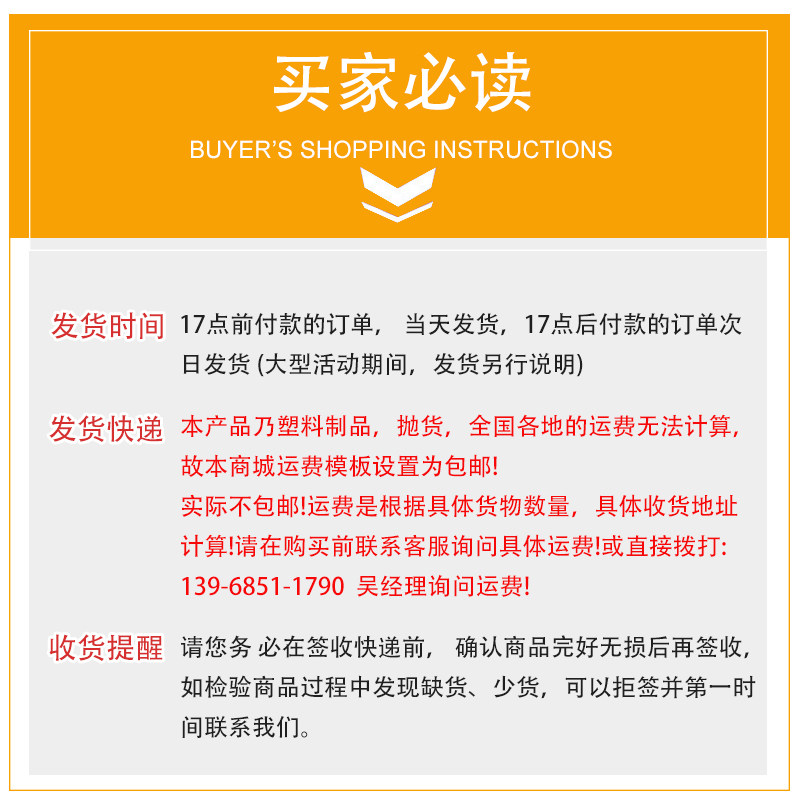 买家必读

BUYER'S SHOPPING INSTRUCTIONS

发货时间 17点前付款的订单，当天发货，17点后付款的订单次日发货(大型活动期间，发货另行说明)

发货快递 本产品乃塑料制品，抛货，全国各地的运费无法计算，故本商城运费模板设置为包邮!
实际不包邮!运费是根据具体货物数量，具体收货地址计算!请在购买前联系客服询问具体运费!或直接拨打:
139-6851-1790 吴经理询问运费!

收货提醒 请您务必在签收快递前，确认商品完好无损后再签收，如检验商品过程中发现缺货、少货，可以拒签并第一时间联系我们。